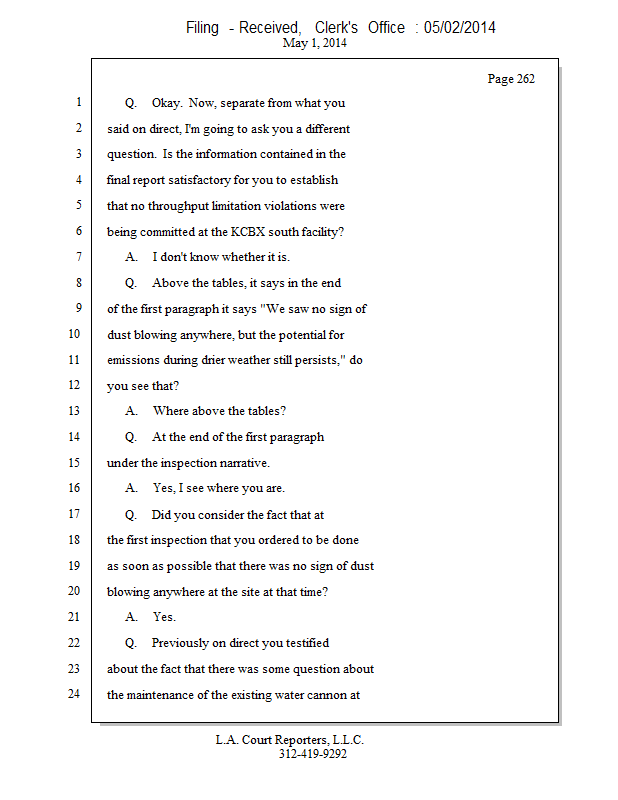 Filing - Received, Clerk's Office : 05/02/2014
May 1, 2014

Page 262

1 Q. Okay. Now, separate from what you
2 said on direct, I'm going to ask you a different
3 question. Is the information contained in the
4 final report satisfactory for you to establish
5 that no throughput limitation violations were
6 being committed at the KCBX south facility?
7 A. I don't know whether it is.
8 Q. Above the tables, it says in the end
9 of the first paragraph it says "We saw no sign of
10 dust blowing anywhere, but the potential for
11 emissions during drier weather still persists," do
12 you see that?
13 A. Where above the tables?
14 Q. At the end of the first paragraph
15 under the inspection narrative.
16 A. Yes, I see where you are.
17 Q. Did you consider the fact that at
18 the first inspection that you ordered to be done
19 as soon as possible that there was no sign of dust
20 blowing anywhere at the site at that time?
21 A. Yes.
22 Q. Previously on direct you testified
23 about the fact that there was some question about
24 the maintenance of the existing water cannon at

L.A. Court Reporters, L.L.C.
312-419-9292